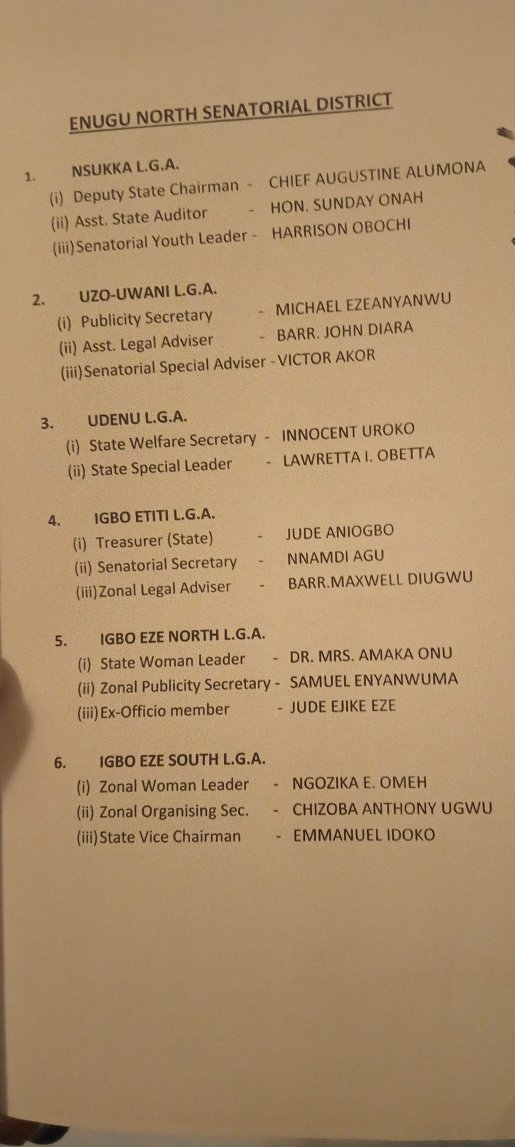 ENUGU NORTH SENATORIAL DISTRICT

1. NSUKKA L.G.A.
(i) Deputy State Chairman - CHIEF AUGUSTINE ALUMONA
(ii) Asst. State Auditor - HON. SUNDAY ONAH
(iii) Senatorial Youth Leader - HARRISON OBOCHI

2. UZO-UWANI L.G.A.
(i) Publicity Secretary - MICHAEL EZEANYANWU
(ii) Asst. Legal Adviser - BARR. JOHN DIARA
(iii) Senatorial Special Adviser - VICTOR AKOR

3. UDENU L.G.A.
(i) State Welfare Secretary - INNOCENT UROKO
(ii) State Special Leader - LAWRETTA I. OBETTA

4. IGBO ETITI L.G.A.
(i) Treasurer (State) - JUDE ANIOGBO
(ii) Senatorial Secretary - NNAMDI AGU
(iii) Zonal Legal Adviser - BARR.MAXWELL DIUGWU

5. IGBO EZE NORTH L.G.A.
(i) State Woman Leader - DR. MRS. AMAKA ONU
(ii) Zonal Publicity Secretary - SAMUEL ENYANWUMA
(iii) Ex-Officio member - JUDE EJIKE EZE

6. IGBO EZE SOUTH L.G.A.
(i) Zonal Woman Leader - NGOZIKA E. OMEH
(ii) Zonal Organising Sec. - CHIZOBA ANTHONY UGWU
(iii) State Vice Chairman - EMMANUEL IDOKO